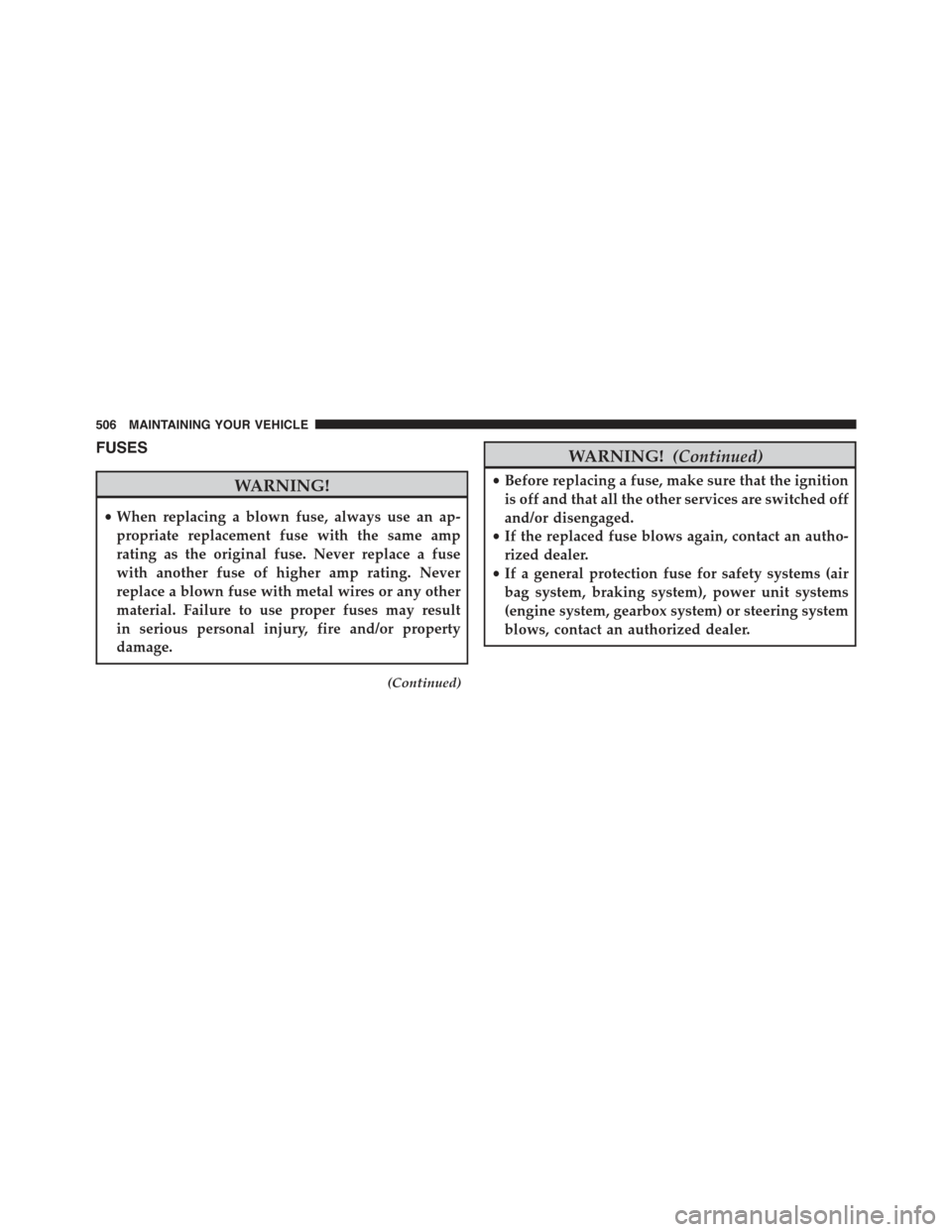 506 MAINTAINING YOUR VEHICLE

FUSES

WARNING!

• When replacing a blown fuse, always use an appropriate replacement fuse with the same amp rating as the original fuse. Never replace a fuse with another fuse of higher amp rating. Never replace a blown fuse with metal wires or any other material. Failure to use proper fuses may result in serious personal injury, fire and/or property damage.

(Continued)

WARNING! (Continued)

• Before replacing a fuse, make sure that the ignition is off and that all the other services are switched off and/or disengaged.
• If the replaced fuse blows again, contact an authorized dealer.
• If a general protection fuse for safety systems (air bag system, braking system), power unit systems (engine system, gearbox system) or steering system blows, contact an authorized dealer.

carmanualsonline.info